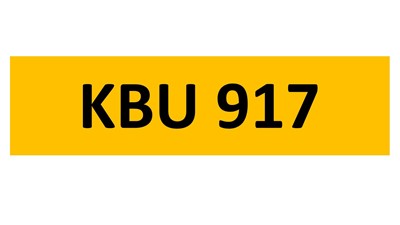 KBU 917